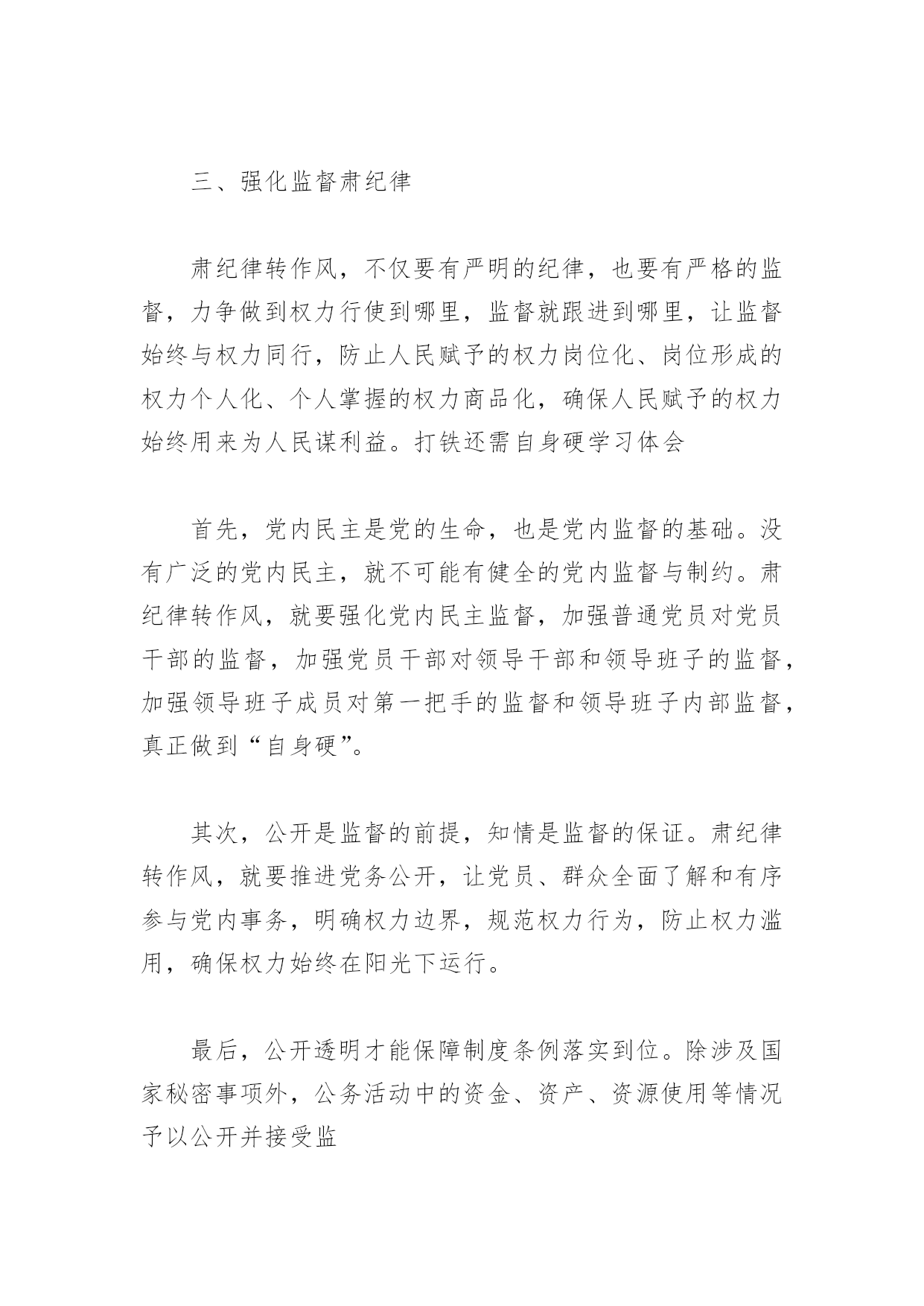 三、强化监督肃纪律

肃纪律转作风，不仅要有严明的纪律，也要有严格的监督，力争做到权力行使到哪里，监督就跟进到哪里，让监督始终与权力同行，防止人民赋予的权力岗位化、岗位形成的权力个人化、个人掌握的权力商品化，确保人民赋予的权力始终用来为人民谋利益。打铁还需自身硬学习体会

首先，党内民主是党的生命，也是党内监督的基础。没有广泛的党内民主，就不可能有健全的党内监督与制约。肃纪律转作风，就要强化党内民主监督，加强普通党员对党员干部的监督，加强党员干部对领导干部和领导班子的监督，加强领导班子成员对第一把手的监督和领导班子内部监督，真正做到“自身硬”。

其次，公开是监督的前提，知情是监督的保证。肃纪律转作风，就要推进党务公开，让党员、群众全面了解和有序参与党内事务，明确权力边界，规范权力行为，防止权力滥用，确保权力始终在阳光下运行。

最后，公开透明才能保障制度条例落实到位。除涉及国家秘密事项外，公务活动中的资金、资产、资源使用等情况予以公开并接受监